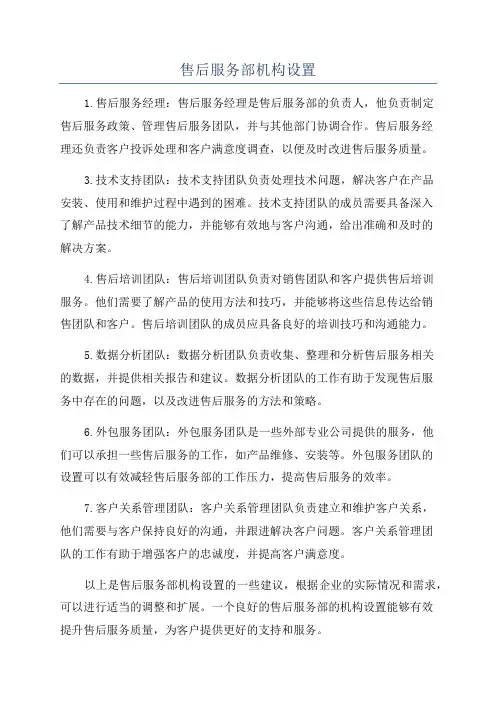 售后服务部机构设置

1.售后服务经理：售后服务经理是售后服务部的负责人，他负责制定售后服务政策、管理售后服务团队，并与其他部门协调合作。售后服务经理还负责客户投诉处理和客户满意度调查，以便及时改进售后服务质量。

3.技术支持团队：技术支持团队负责处理技术问题，解决客户在产品安装、使用和维护过程中遇到的困难。技术支持团队的成员需要具备深入了解产品技术细节的能力，并能够有效地与客户沟通，给出准确和及时的解决方案。

4.售后培训团队：售后培训团队负责对销售团队和客户提供售后培训服务。他们需要了解产品的使用方法和技巧，并能够将这些信息传达给销售团队和客户。售后培训团队的成员应具备良好的培训技巧和沟通能力。

5.数据分析团队：数据分析团队负责收集、整理和分析售后服务相关的数据，并提供相关报告和建议。数据分析团队的工作有助于发现售后服务中存在的问题，以及改进售后服务的方法和策略。

6.外包服务团队：外包服务团队是一些外部专业公司提供的服务，他们可以承担一些售后服务的工作，如产品维修、安装等。外包服务团队的设置可以有效减轻售后服务部的工作压力，提高售后服务的效率。

7.客户关系管理团队：客户关系管理团队负责建立和维护客户关系，他们需要与客户保持良好的沟通，并跟进解决客户问题。客户关系管理团队的工作有助于增强客户的忠诚度，并提高客户满意度。

以上是售后服务部机构设置的一些建议，根据企业的实际情况和需求，可以进行适当的调整和扩展。一个良好的售后服务部的机构设置能够有效提升售后服务质量，为客户提供更好的支持和服务。